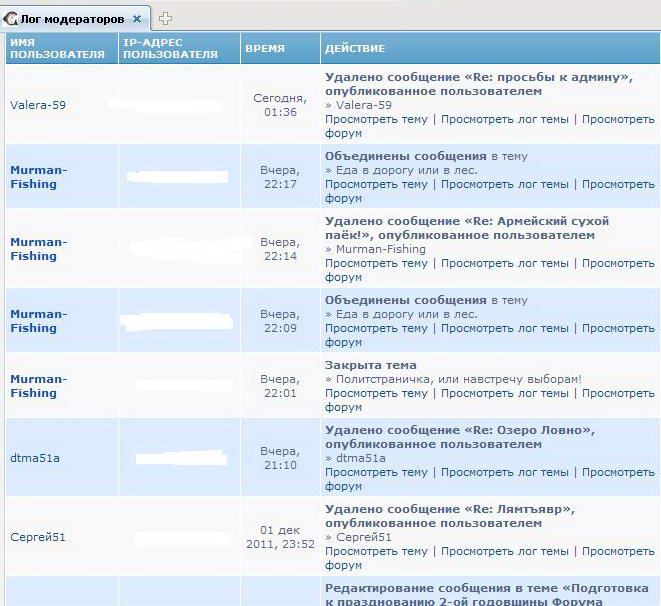 Лог модераторов

| ИМЯ ПОЛЬЗОВАТЕЛЯ | IP-АДРЕС ПОЛЬЗОВАТЕЛЯ | ВРЕМЯ | ДЕЙСТВИЕ |
|---|---|---|---|
| Valera-59 | | Сегодня, 01:36 | Удалено сообщение «Re: просьбы к админу», опубликованное пользователем » Valera-59 Просмотреть тему \| Просмотреть лог темы \| Просмотреть форум |
| Murman-Fishing | | Вчера, 22:17 | Объединены сообщения в тему » Еда в дорогу или в лес. Просмотреть тему \| Просмотреть лог темы \| Просмотреть форум |
| Murman-Fishing | | Вчера, 22:14 | Удалено сообщение «Re: Армейский сухой паёк!», опубликованное пользователем » Murman-Fishing Просмотреть тему \| Просмотреть лог темы \| Просмотреть форум |
| Murman-Fishing | | Вчера, 22:09 | Объединены сообщения в тему » Еда в дорогу или в лес. Просмотреть тему \| Просмотреть лог темы \| Просмотреть форум |
| Murman-Fishing | | Вчера, 22:01 | Закрыта тема » Политстраничка, или навстречу выборам! Просмотреть тему \| Просмотреть лог темы \| Просмотреть форум |
| dtma51a | | Вчера, 21:10 | Удалено сообщение «Re: Озеро Ловно», опубликованное пользователем » dtma51a Просмотреть тему \| Просмотреть лог темы \| Просмотреть форум |
| Сергей51 | | 01 дек 2011, 23:52 | Удалено сообщение «Re: Лямтъявр», опубликованное пользователем » Сергей51 Просмотреть тему \| Просмотреть лог темы \| Просмотреть форум |
| | | | Редактирование сообщения в теме «Подготовка к празднованию 2-ой годовщины Форума |